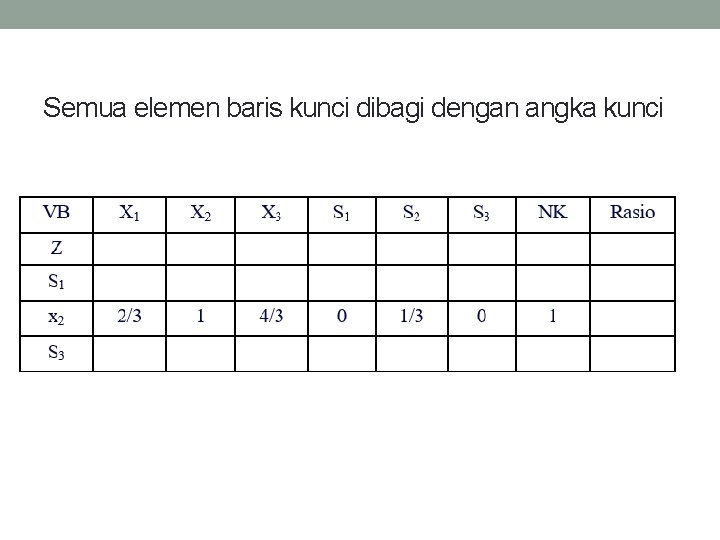 Semua elemen baris kunci dibagi dengan angka kunci

| VB | $X_1$ | $X_2$ | $X_3$ | $S_1$ | $S_2$ | $S_3$ | NK | Rasio |
|---|---|---|---|---|---|---|---|---|
| Z | | | | | | | | |
| $S_1$ | | | | | | | | |
| $x_2$ | 2/3 | 1 | 4/3 | 0 | 1/3 | 0 | 1 | |
| $S_3$ | | | | | | | | |